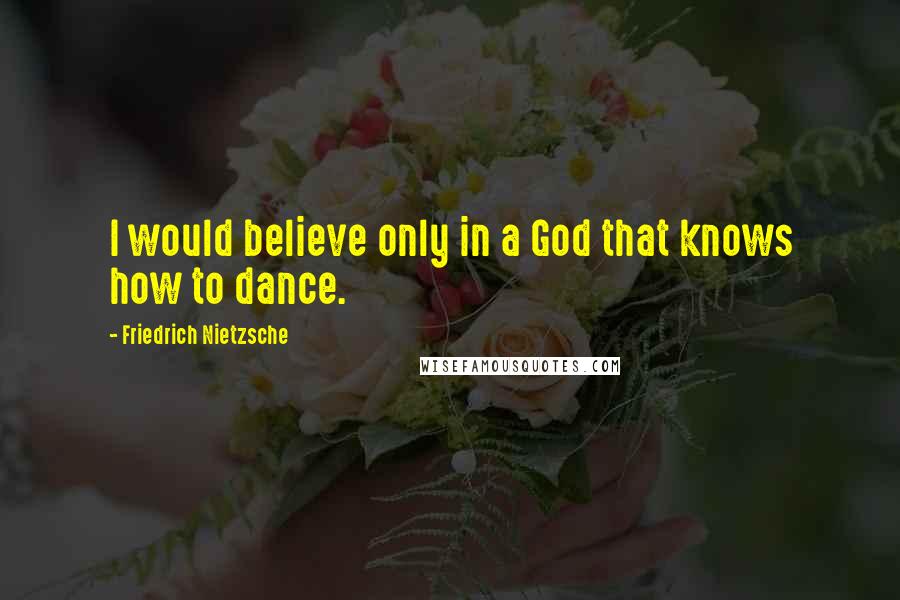 I would believe only in a God that knows how to dance.

- Friedrich Nietzsche

WISEFAMOUSQUOTES.COM